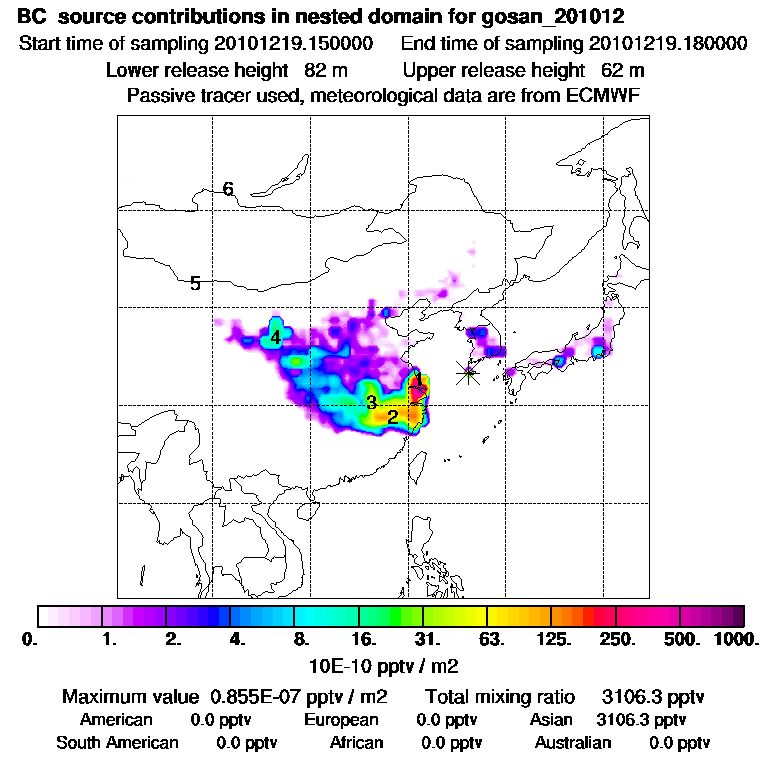 BC source contributions in nested domain for gosan_201012
Start time of sampling 20101219.150000 End time of sampling 20101219.180000
Lower release height 82 m Upper release height 62 m
Passive tracer used, meteorological data are from ECMWF

6
5
4
1
3
2

0. 1. 2. 4. 8. 16. 31. 63. 125. 250. 500. 1000.
10E-10 pptv / m2

Maximum value 0.855E-07 pptv / m2 Total mixing ratio 3106.3 pptv
American 0.0 pptv European 0.0 pptv Asian 3106.3 pptv
South American 0.0 pptv African 0.0 pptv Australian 0.0 pptv